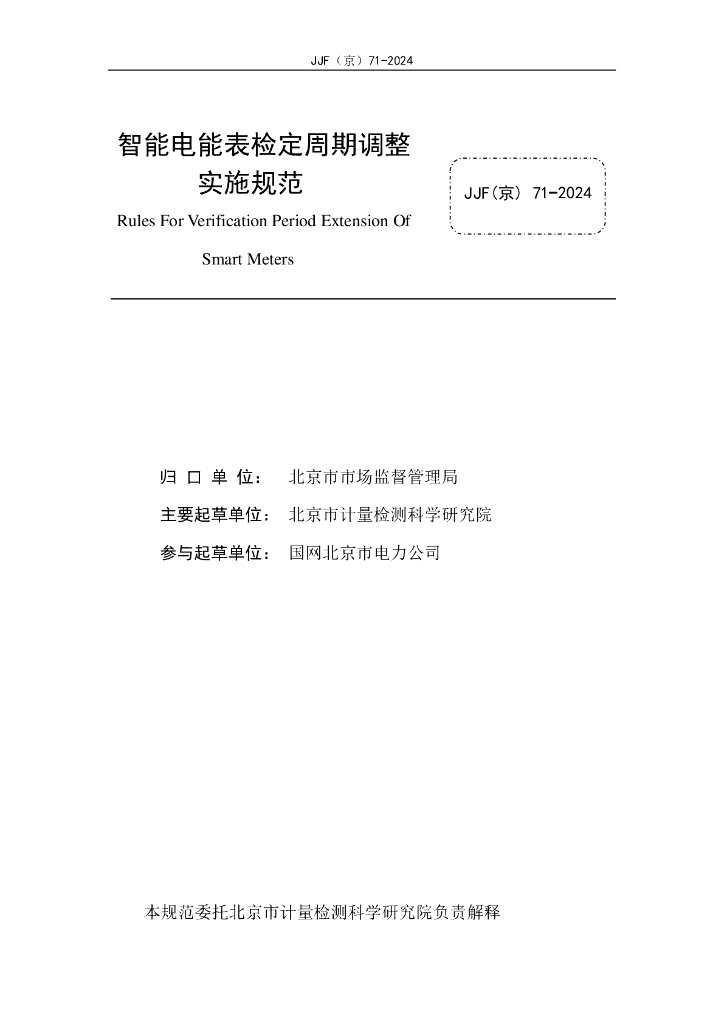 JJF（京）71-2024

智能电能表检定周期调整实施规范

Rules For Verification Period Extension Of Smart Meters

JJF(京) 71-2024

归 口 单 位： 北京市市场监督管理局

主要起草单位： 北京市计量检测科学研究院

参与起草单位： 国网北京市电力公司

本规范委托北京市计量检测科学研究院负责解释